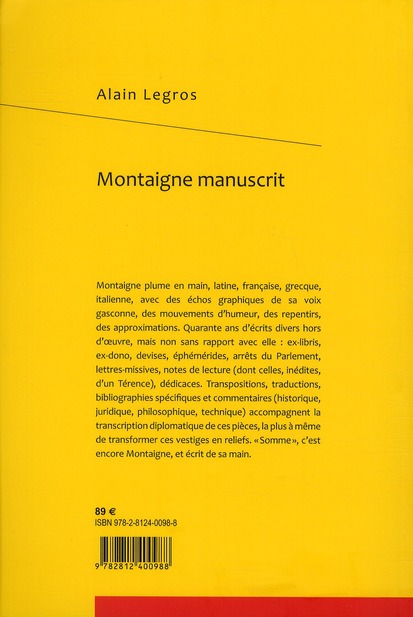 Alain Legros

Montaigne manuscrit

Montaigne plume en main, latine, française, grecque, italienne, avec des échos graphiques de sa voix gasconne, des mouvements d'humeur, des repentirs, des approximations. Quarante ans d'écrits divers hors d'œuvre, mais non sans rapport avec elle : ex-libris, ex-dono, devises, éphémérides, arrêts du Parlement, lettres-missives, notes de lecture (dont celles, inédites, d'un Térence), dédicaces. Transpositions, traductions, bibliographies spécifiques et commentaires (historique, juridique, philosophique, technique) accompagnent la transcription diplomatique de ces pièces, la plus à même de transformer ces vestiges en reliefs. «Somme», c'est encore Montaigne, et écrit de sa main.

89 €
ISBN 978-2-8124-0098-8

9 782812 400988